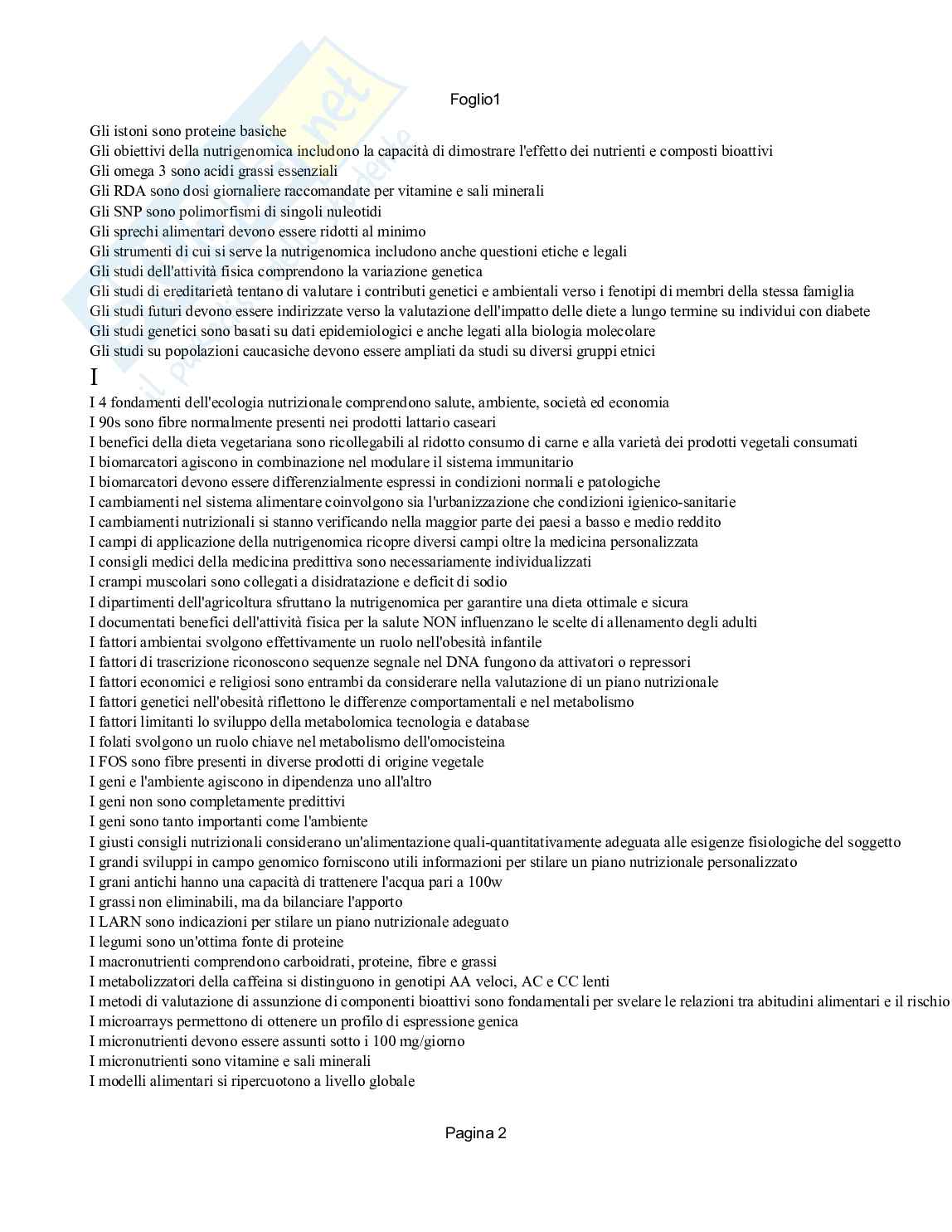 Foglio1

Gli istoni sono proteine basiche
Gli obiettivi della nutrigenomica includono la capacità di dimostrare l'effetto dei nutrienti e composti bioattivi
Gli omega 3 sono acidi grassi essenziali
Gli RDA sono dosi giornaliere raccomandate per vitamine e sali minerali
Gli SNP sono polimorfismi di singoli nuleotidi
Gli sprechi alimentari devono essere ridotti al minimo
Gli strumenti di cui si serve la nutrigenomica includono anche questioni etiche e legali
Gli studi dell'attività fisica comprendono la variazione genetica
Gli studi di ereditarietà tentano di valutare i contributi genetici e ambientali verso i fenotipi di membri della stessa famiglia
Gli studi futuri devono essere indirizzate verso la valutazione dell'impatto delle diete a lungo termine su individui con diabete
Gli studi genetici sono basati su dati epidemiologici e anche legati alla biologia molecolare
Gli studi su popolazioni caucasiche devono essere ampliati da studi su diversi gruppi etnici
I
I 4 fondamenti dell'ecologia nutrizionale comprendono salute, ambiente, società ed economia
I 90s sono fibre normalmente presenti nei prodotti lattario caseari
I benefici della dieta vegetariana sono ricollegabili al ridotto consumo di carne e alla varietà dei prodotti vegetali consumati
I biomarcatori agiscono in combinazione nel modulare il sistema immunitario
I biomarcatori devono essere differenzialmente espressi in condizioni normali e patologiche
I cambiamenti nel sistema alimentare coinvolgono sia l'urbanizzazione che condizioni igienico-sanitarie
I cambiamenti nutrizionali si stanno verificando nella maggior parte dei paesi a basso e medio reddito
I campi di applicazione della nutrigenomica ricopre diversi campi oltre la medicina personalizzata
I consigli medici della medicina predittiva sono necessariamente individualizzati
I crampi muscolari sono collegati a disidratazione e deficit di sodio
I dipartimenti dell'agricoltura sfruttano la nutrigenomica per garantire una dieta ottimale e sicura
I documentati benefici dell'attività fisica per la salute NON influenzano le scelte di allenamento degli adulti
I fattori ambientai svolgono effettivamente un ruolo nell'obesità infantile
I fattori di trascrizione riconoscono sequenze segnale nel DNA fungono da attivatori o repressori
I fattori economici e religiosi sono entrambi da considerare nella valutazione di un piano nutrizionale
I fattori genetici nell'obesità riflettono le differenze comportamentali e nel metabolismo
I fattori limitanti lo sviluppo della metabolomica tecnologia e database
I folati svolgono un ruolo chiave nel metabolismo dell'omocisteina
I FOS sono fibre presenti in diverse prodotti di origine vegetale
I geni e l'ambiente agiscono in dipendenza uno all'altro
I geni non sono completamente predittivi
I geni sono tanto importanti come l'ambiente
I giusti consigli nutrizionali considerano un'alimentazione quali-quantitativamente adeguata alle esigenze fisiologiche del soggetto
I grandi sviluppi in campo genomico forniscono utili informazioni per stilare un piano nutrizionale personalizzato
I grani antichi hanno una capacità di trattenere l'acqua pari a 100w
I grassi non eliminabili, ma da bilanciare l'apporto
I LARN sono indicazioni per stilare un piano nutrizionale adeguato
I legumi sono un'ottima fonte di proteine
I macronutrienti comprendono carboidrati, proteine, fibre e grassi
I metabolizzatori della caffeina si distinguono in genotipi AA veloci, AC e CC lenti
I metodi di valutazione di assunzione di componenti bioattivi sono fondamentali per svelare le relazioni tra abitudini alimentari e il rischio
I microarrays permettono di ottenere un profilo di espressione genica
I micronutrienti devono essere assunti sotto i 100 mg/giorno
I micronutrienti sono vitamine e sali minerali
I modelli alimentari si ripercuotono a livello globale

Pagina 2